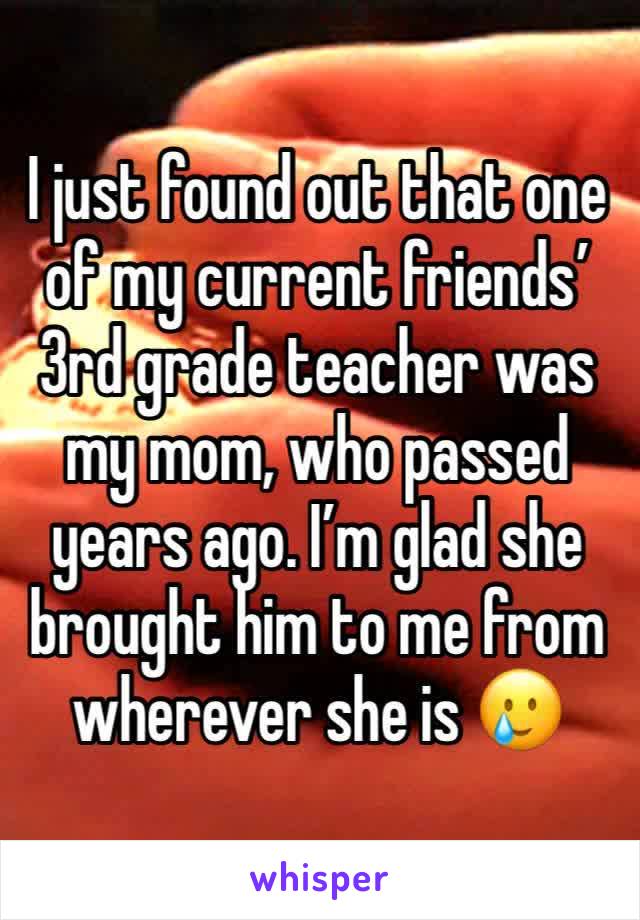 I just found out that one of my current friends’ 3rd grade teacher was my mom, who passed years ago. I’m glad she brought him to me from wherever she is 🥲

whisper